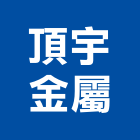 頂宇
金屬